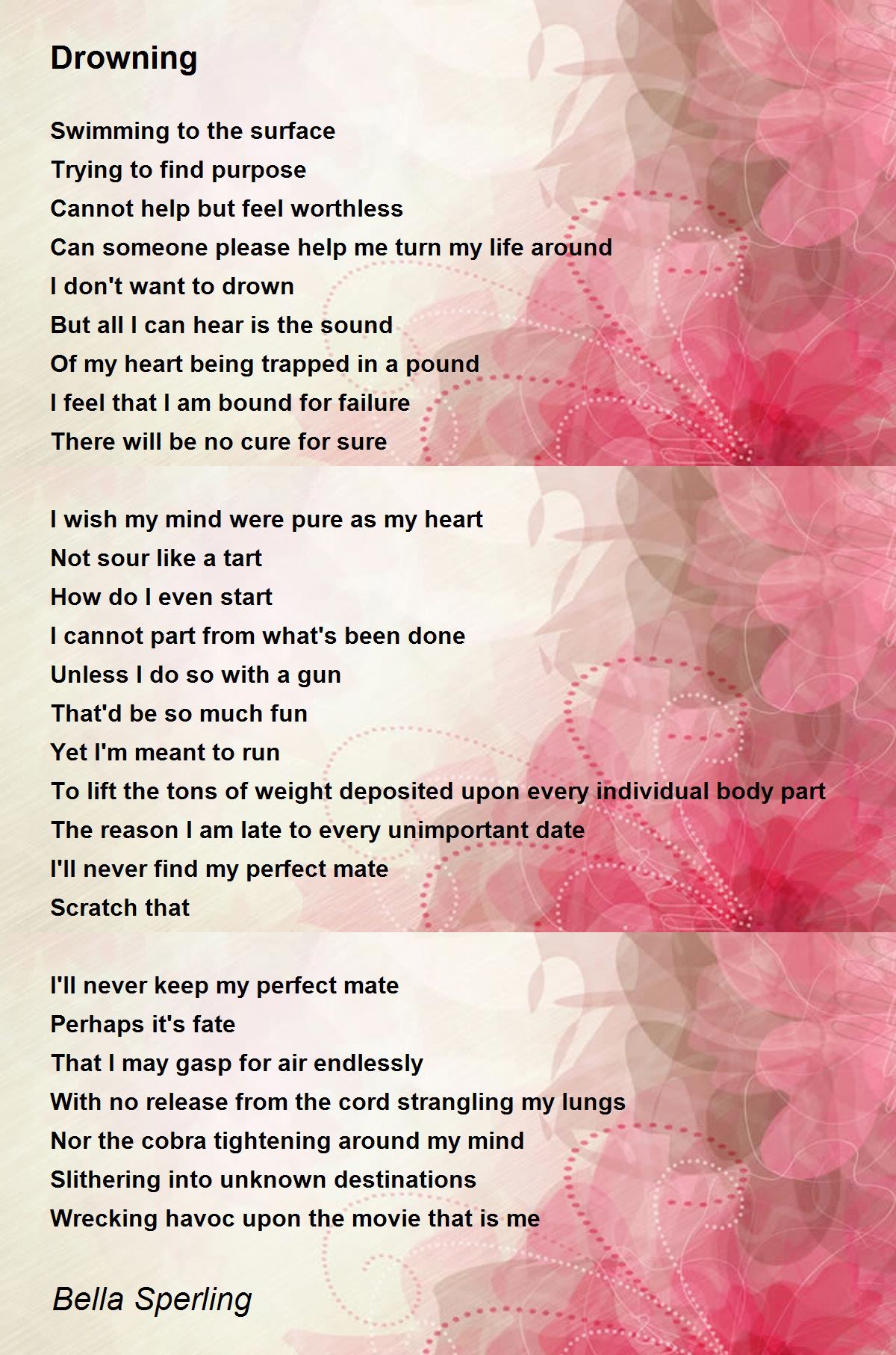 Drowning

Swimming to the surface
Trying to find purpose
Cannot help but feel worthless
Can someone please help me turn my life around
I don't want to drown
But all I can hear is the sound
Of my heart being trapped in a pound
I feel that I am bound for failure
There will be no cure for sure

I wish my mind were pure as my heart
Not sour like a tart
How do I even start
I cannot part from what's been done
Unless I do so with a gun
That'd be so much fun
Yet I'm meant to run
To lift the tons of weight deposited upon every individual body part
The reason I am late to every unimportant date
I'll never find my perfect mate
Scratch that

I'll never keep my perfect mate
Perhaps it's fate
That I may gasp for air endlessly
With no release from the cord strangling my lungs
Nor the cobra tightening around my mind
Slithering into unknown destinations
Wrecking havoc upon the movie that is me

Bella Sperling